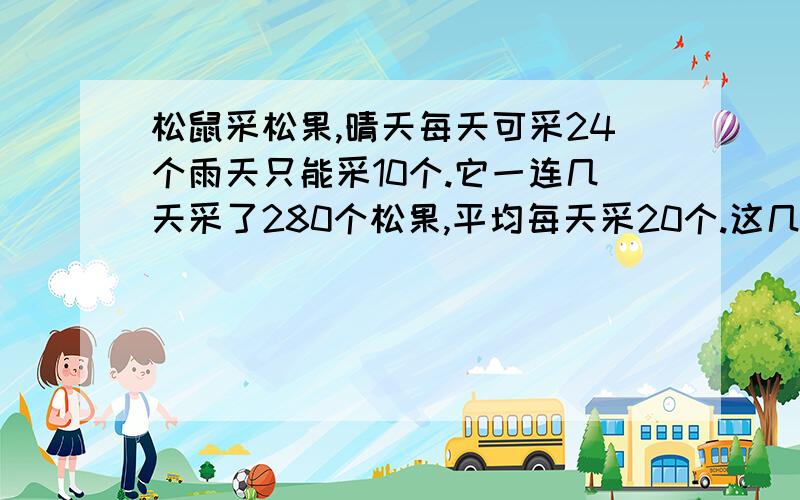 松鼠采松果,晴天每天可采24个雨天只能采10个.它一连几天采了280个松果,平均每天采20个.这几

SCHOOL